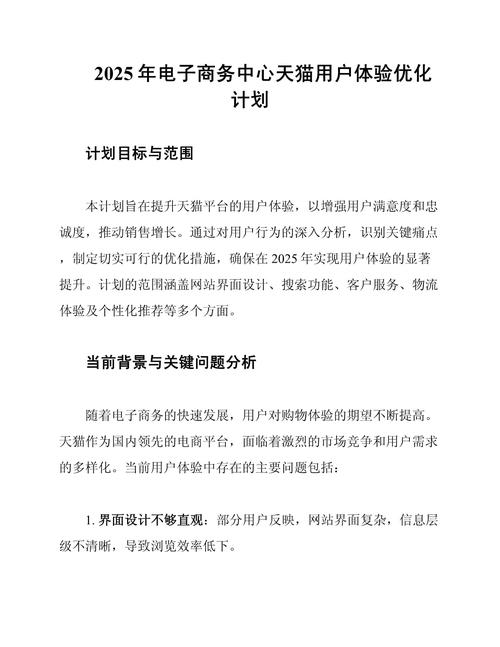 2025 年电子商务中心天猫用户体验优化计划

计划目标与范围

本计划旨在提升天猫平台的用户体验，以增强用户满意度和忠诚度，推动销售增长。通过对用户行为的深入分析，识别关键痛点，制定切实可行的优化措施，确保在 2025 年实现用户体验的显著提升。计划的范围涵盖网站界面设计、搜索功能、客户服务、物流体验及个性化推荐等多个方面。

当前背景与关键问题分析

随着电子商务的快速发展，用户对购物体验的期望不断提高。天猫作为国内领先的电商平台，面临着激烈的市场竞争和用户需求的多样化。当前用户体验中存在的主要问题包括：

1. 界面设计不够直观：部分用户反映，网站界面复杂，信息层级不清晰，导致浏览效率低下。